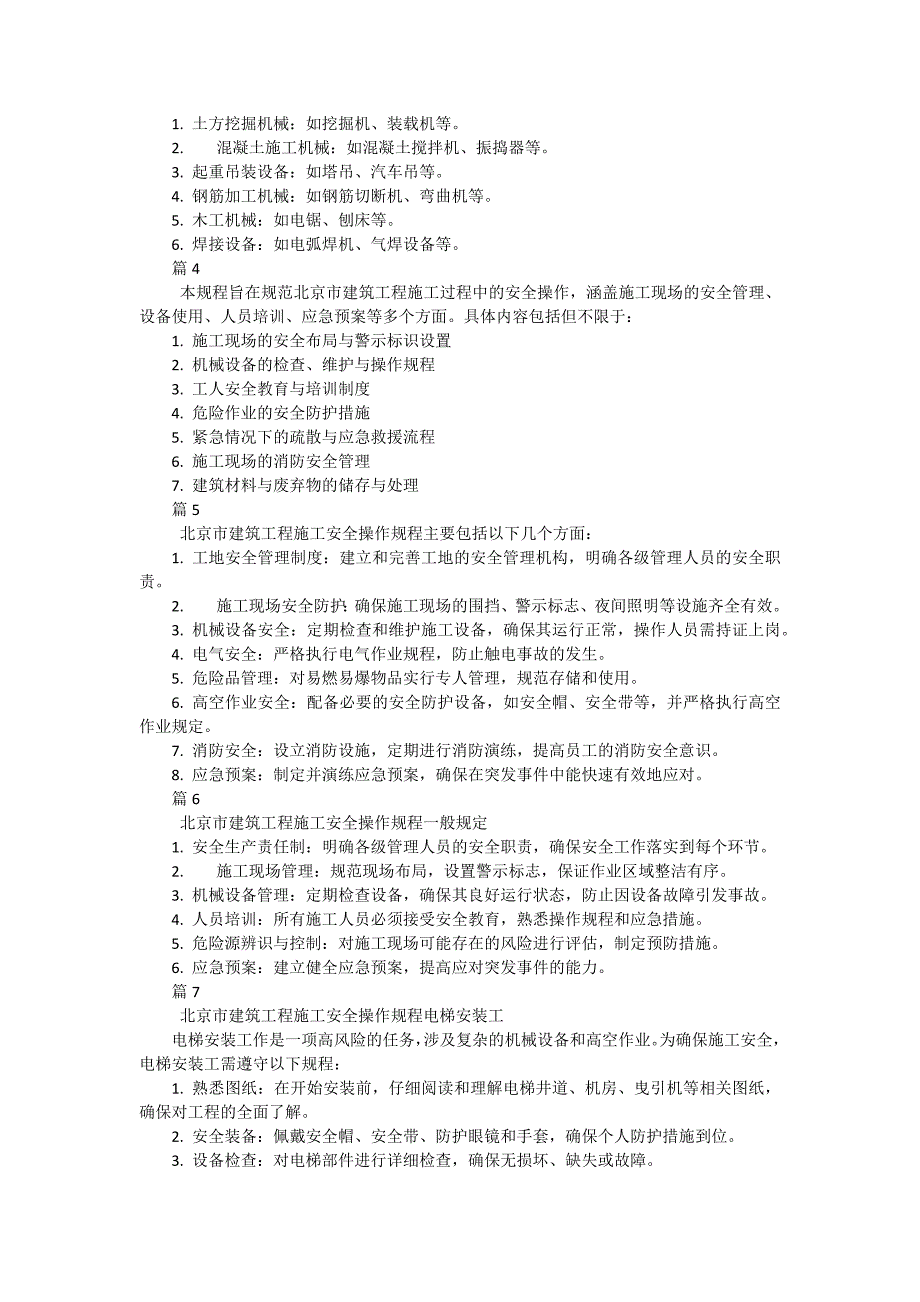 1. 土方挖掘机械：如挖掘机、装载机等。
2. 混凝土施工机械：如混凝土搅拌机、振捣器等。
3. 起重吊装设备：如塔吊、汽车吊等。
4. 钢筋加工机械：如钢筋切断机、弯曲机等。
5. 木工机械：如电锯、刨床等。
6. 焊接设备：如电弧焊机、气焊设备等。
篇 4
本规程旨在规范北京市建筑工程施工过程中的安全操作，涵盖施工现场的安全管理、设备使用、人员培训、应急预案等多个方面。具体内容包括但不限于：
1. 施工现场的安全布局与警示标识设置
2. 机械设备的检查、维护与操作规程
3. 工人安全教育与培训制度
4. 危险作业的安全防护措施
5. 紧急情况下的疏散与应急救援流程
6. 施工现场的消防安全管理
7. 建筑材料与废弃物的储存与处理
篇 5
北京市建筑工程施工安全操作规程主要包括以下几个方面：
1. 工地安全管理制度：建立和完善工地的安全管理机构，明确各级管理人员的安全职责。
2. 施工现场安全防护：确保施工现场的围挡、警示标志、夜间照明等设施齐全有效。
3. 机械设备安全：定期检查和维护施工设备，确保其运行正常，操作人员需持证上岗。
4. 电气安全：严格执行电气作业规程，防止触电事故的发生。
5. 危险品管理：对易燃易爆物品实行专人管理，规范存储和使用。
6. 高空作业安全：配备必要的安全防护设备，如安全帽、安全带等，并严格执行高空作业规定。
7. 消防安全：设立消防设施，定期进行消防演练，提高员工的消防安全意识。
8. 应急预案：制定并演练应急预案，确保在突发事件中能快速有效地应对。
篇 6
北京市建筑工程施工安全操作规程一般规定
1. 安全生产责任制：明确各级管理人员的安全职责，确保安全工作落实到每个环节。
2. 施工现场管理：规范现场布局，设置警示标志，保证作业区域整洁有序。
3. 机械设备管理：定期检查设备，确保其良好运行状态，防止因设备故障引发事故。
4. 人员培训：所有施工人员必须接受安全教育，熟悉操作规程和应急措施。
5. 危险源辨识与控制：对施工现场可能存在的风险进行评估，制定预防措施。
6. 应急预案：建立健全应急预案，提高应对突发事件的能力。
篇 7
北京市建筑工程施工安全操作规程电梯安装工
电梯安装工作是一项高风险的任务，涉及复杂的机械设备和高空作业。为确保施工安全，电梯安装工需遵守以下规程：
1. 熟悉图纸：在开始安装前，仔细阅读和理解电梯井道、机房、曳引机等相关图纸，确保对工程的全面了解。
2. 安全装备：佩戴安全帽、安全带、防护眼镜和手套，确保个人防护措施到位。
3. 设备检查：对电梯部件进行详细检查，确保无损坏、缺失或故障。